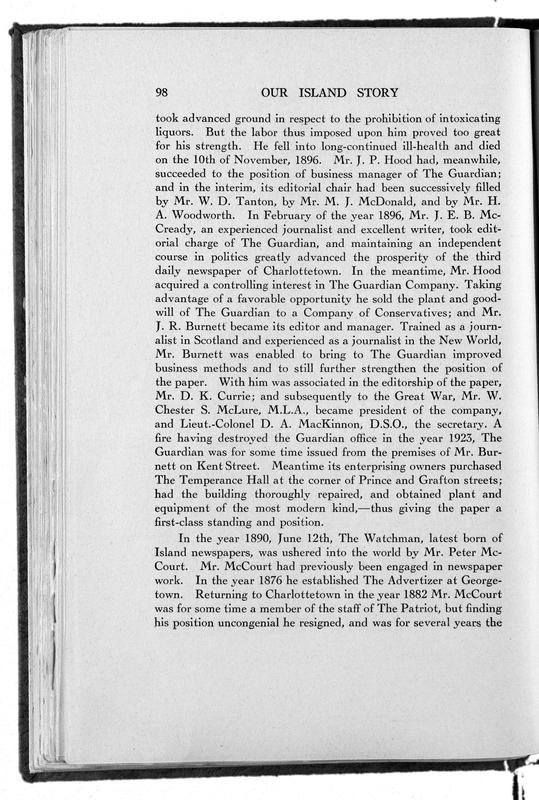 98 OUR ISLAND STORY

took advanced ground in respect to the prohibition of intoxicating liquors. But the labor thus imposed upon him proved too great for his strength. He fell into long-continued ill-health and died on the 10th of November, 1896. Mr. J. P. Hood had, meanwhile, succeeded to the position of business manager of The Guardian; and in the interim, its editorial chair had been successively filled by Mr. W. D. Tanton, by Mr. M. J. McDonald, and by Mr. H. A. Woodworth. In February of the year 1896, Mr. J. E. B. McCready, an experienced journalist and excellent writer, took editorial charge of The Guardian, and maintaining an independent course in politics greatly advanced the prosperity of the third daily newspaper of Charlottetown. In the meantime, Mr. Hood acquired a controlling interest in The Guardian Company. Taking advantage of a favorable opportunity he sold the plant and goodwill of The Guardian to a Company of Conservatives; and Mr. J. R. Burnett became its editor and manager. Trained as a journalist in Scotland and experienced as a journalist in the New World, Mr. Burnett was enabled to bring to The Guardian improved business methods and to still further strengthen the position of the paper. With him was associated in the editorship of the paper, Mr. D. K. Currie; and subsequently to the Great War, Mr. W. Chester S. McLure, M.L.A., became president of the company, and Lieut.-Colonel D. A. MacKinnon, D.S.O., the secretary. A fire having destroyed the Guardian office in the year 1923, The Guardian was for some time issued from the premises of Mr. Burnett on Kent Street. Meantime its enterprising owners purchased The Temperance Hall at the corner of Prince and Grafton streets; had the building thoroughly repaired, and obtained plant and equipment of the most modern kind,—thus giving the paper a first-class standing and position.

In the year 1890, June 12th, The Watchman, latest born of Island newspapers, was ushered into the world by Mr. Peter McCourt. Mr. McCourt had previously been engaged in newspaper work. In the year 1876 he established The Advertizer at Georgetown. Returning to Charlottetown in the year 1882 Mr. McCourt was for some time a member of the staff of The Patriot, but finding his position uncongenial he resigned, and was for several years the